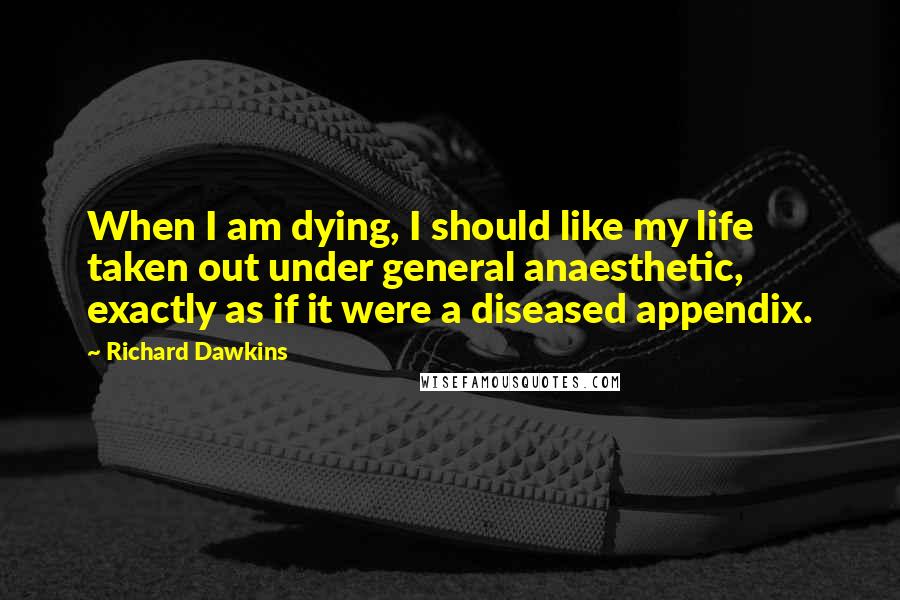 When I am dying, I should like my life taken out under general anaesthetic, exactly as if it were a diseased appendix.

~ Richard Dawkins

WISEFAMOUSQUOTES.COM